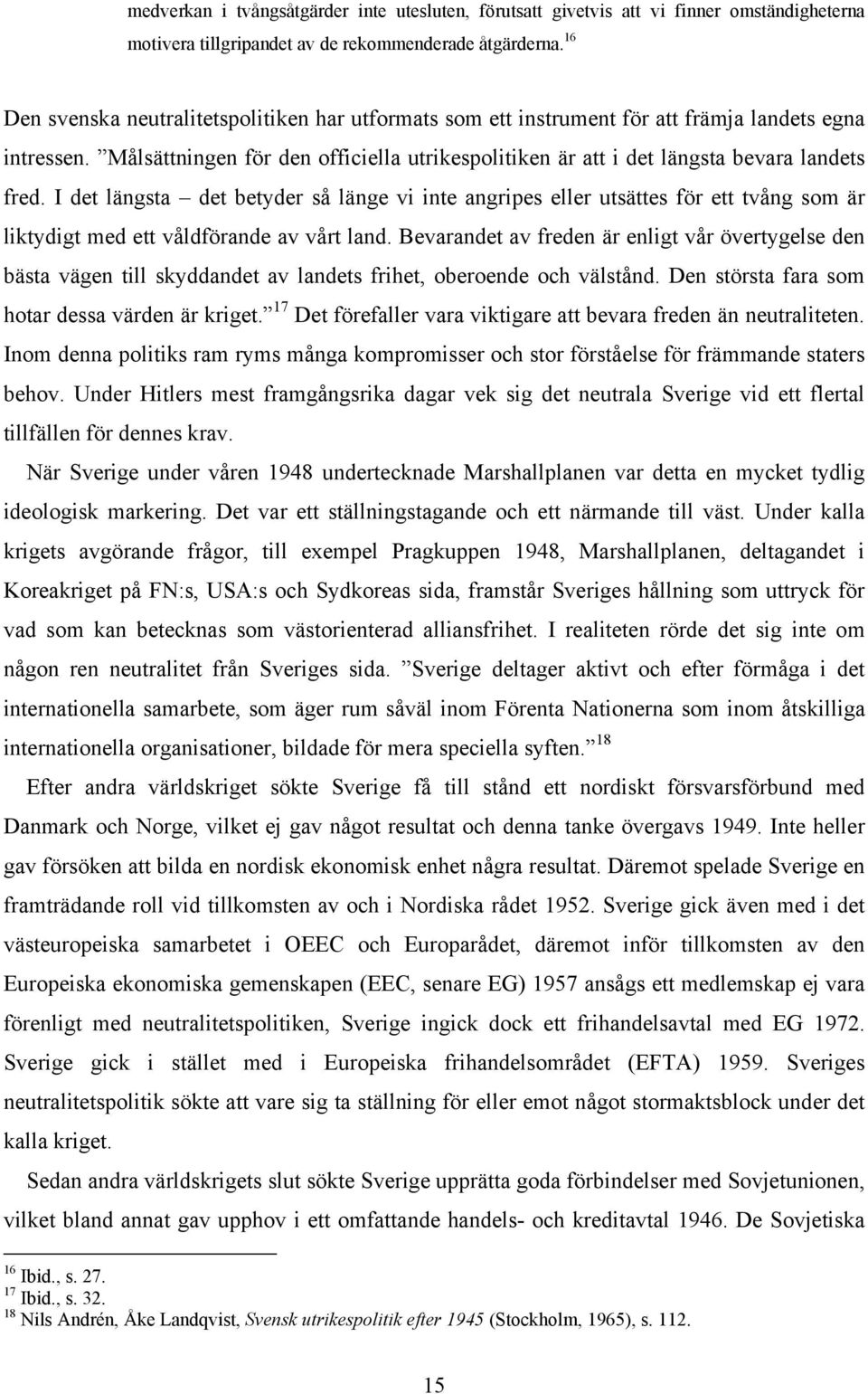 medverkan i tvångsåtgärder inte utesluten, förutsatt givetvis att vi finner omständigheterna motivera tillgripandet av de rekommenderade åtgärderna. $^{16}$

Den svenska neutralitetspolitiken har utformats som ett instrument för att främja landets egna intressen. ”Målsättningen för den officiella utrikespolitiken är att i det längsta bevara landets fred. I det längsta – det betyder så länge vi inte angripes eller utsättes för ett tvång som är liktydigt med ett våldförande av vårt land. Bevarandet av freden är enligt vår övertygelse den bästa vägen till skyddandet av landets frihet, oberoende och välstånd. Den största fara som hotar dessa värden är kriget.” $^{17}$ Det förefaller vara viktigare att bevara freden än neutraliteten. Inom denna politiks ram ryms många kompromisser och stor förståelse för främmande staters behov. Under Hitlers mest framgångsrika dagar vek sig det neutrala Sverige vid ett flertal tillfällen för dennes krav.

När Sverige under våren 1948 undertecknade Marshallplanen var detta en mycket tydlig ideologisk markering. Det var ett ställningstagande och ett närmande till väst. Under kalla krigets avgörande frågor, till exempel Pragkuppen 1948, Marshallplanen, deltagandet i Koreakriget på FN:s, USA:s och Sydkoreas sida, framstår Sveriges hållning som uttryck för vad som kan betecknas som västorienterad alliansfrihet. I realiteten rörde det sig inte om någon ren neutralitet från Sveriges sida. ”Sverige deltager aktivt och efter förmåga i det internationella samarbete, som äger rum såväl inom Förenta Nationerna som inom åtskilliga internationella organisationer, bildade för mera speciella syften.” $^{18}$

Efter andra världskriget sökte Sverige få till stånd ett nordiskt försvarsförbund med Danmark och Norge, vilket ej gav något resultat och denna tanke övergavs 1949. Inte heller gav försöken att bilda en nordisk ekonomisk enhet några resultat. Däremot spelade Sverige en framträdande roll vid tillkomsten av och i Nordiska rådet 1952. Sverige gick även med i det västeuropeiska samarbetet i OEEC och Europarådet, däremot inför tillkomsten av den Europeiska ekonomiska gemenskapen (EEC, senare EG) 1957 ansågs ett medlemskap ej vara förenligt med neutralitetspolitiken, Sverige ingick dock ett frihandelsavtal med EG 1972. Sverige gick i stället med i Europeiska frihandelsområdet (EFTA) 1959. Sveriges neutralitetspolitik sökte att vare sig ta ställning för eller emot något stormaktsblock under det kalla kriget.

Sedan andra världskrigets slut sökte Sverige upprätta goda förbindelser med Sovjetunionen, vilket bland annat gav upphov i ett omfattande handels- och kreditavtal 1946. De Sovjetiska

$^{16}$ Ibid., s. 27.
$^{17}$ Ibid., s. 32.
$^{18}$ Nils Andrén, Åke Landqvist, Svensk utrikespolitik efter 1945 (Stockholm, 1965), s. 112.

15